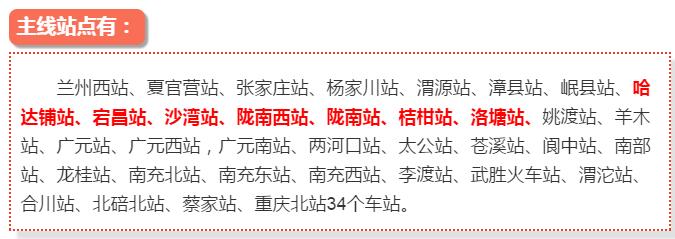 主线站点有：

兰州西站、夏官营站、张家庄站、杨家川站、渭源站、漳县站、岷县站、哈达铺站、宕昌站、沙湾站、陇南西站、陇南站、桔柑站、洛塘站、姚渡站、羊木站、广元站、广元西站，广元南站、两河口站、太公站、苍溪站、阆中站、南部站、龙桂站、南充北站、南充东站、南充西站、李渡站、武胜火车站、渭沱站、合川站、北碚北站、蔡家站、重庆北站34个车站。